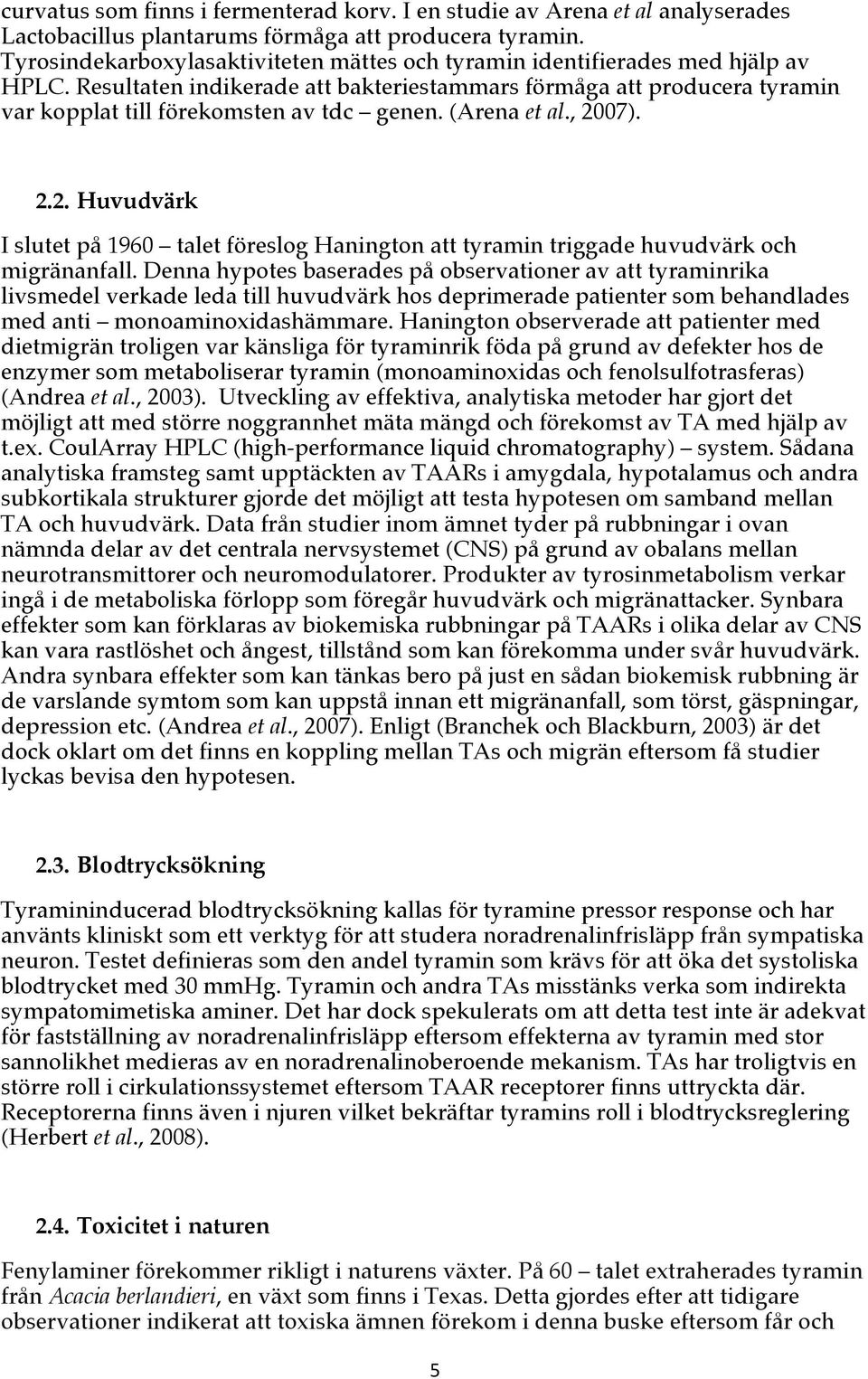 curvatus som finns i fermenterad korv. I en studie av Arena et al analyserades Lactobacillus plantarums förmåga att producera tyramin. Tyrosindekarboxylasaktiviteten mättes och tyramin identifierades med hjälp av HPLC. Resultaten indikerade att bakteriestammars förmåga att producera tyramin var kopplat till förekomsten av tdc – genen. (Arena et al., 2007).

2.2. Huvudvärk

I slutet på 1960 – talet föreslog Hanington att tyramin triggade huvudvärk och migränanfall. Denna hypotes baserades på observationer av att tyraminrika livsmedel verkade leda till huvudvärk hos deprimerade patienter som behandlades med anti – monoaminoxidashämmare. Hanington observerade att patienter med dietmigrän troligen var känsliga för tyraminrik föda på grund av defekter hos de enzymer som metaboliserar tyramin (monoaminoxidas och fenolsulfotrasferas) (Andrea et al., 2003). Utveckling av effektiva, analytiska metoder har gjort det möjligt att med större noggrannhet mäta mängd och förekomst av TA med hjälp av t.ex. CoulArray HPLC (high-performance liquid chromatography) – system. Sådana analytiska framsteg samt upptäckten av TAARs i amygdala, hypotalamus och andra subkortikala strukturer gjorde det möjligt att testa hypotesen om samband mellan TA och huvudvärk. Data från studier inom ämnet tyder på rubbningar i ovan nämnda delar av det centrala nervsystemet (CNS) på grund av obalans mellan neurotransmittorer och neuromodulatorer. Produkter av tyrosinmetabolism verkar ingå i de metaboliska förlopp som föregår huvudvärk och migränattacker. Synbara effekter som kan förklaras av biokemiska rubbningar på TAARs i olika delar av CNS kan vara rastlöshet och ångest, tillstånd som kan förekomma under svår huvudvärk. Andra synbara effekter som kan tänkas bero på just en sådan biokemisk rubbning är de varslande symtom som kan uppstå innan ett migränanfall, som törst, gäspningar, depression etc. (Andrea et al., 2007). Enligt (Branchek och Blackburn, 2003) är det dock oklart om det finns en koppling mellan TAs och migrän eftersom få studier lyckas bevisa den hypotesen.

2.3. Blodtrycksökning

Tyramininducerad blodtrycksökning kallas för tyramine pressor response och har använts kliniskt som ett verktyg för att studera noradrenalinfrisläpp från sympatiska neuron. Testet definieras som den andel tyramin som krävs för att öka det systoliska blodtrycket med 30 mmHg. Tyramin och andra TAs misstänks verka som indirekta sympatomimetiska aminer. Det har dock spekulerats om att detta test inte är adekvat för fastställning av noradrenalinfrisläpp eftersom effekterna av tyramin med stor sannolikhet medieras av en noradrenalinoberoende mekanism. TAs har troligtvis en större roll i cirkulationssystemet eftersom TAAR receptorer finns uttryckta där. Receptorerna finns även i njuren vilket bekräftar tyramins roll i blodtrycksreglering (Herbert et al., 2008).

2.4. Toxicitet i naturen

Fenylaminer förekommer rikligt i naturens växter. På 60 – talet extraherades tyramin från Acacia berlandieri, en växt som finns i Texas. Detta gjordes efter att tidigare observationer indikerat att toxiska ämnen förekom i denna buske eftersom får och

5